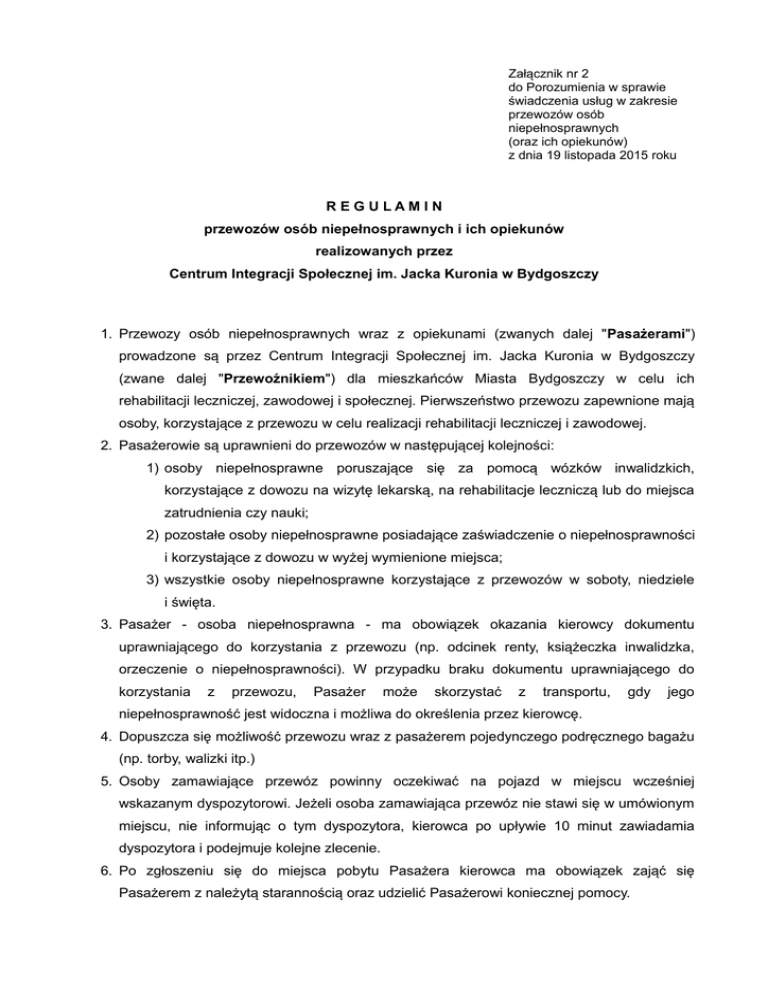 Załącznik nr 2
do Porozumienia w sprawie świadczenia usług w zakresie przewozów osób niepełnosprawnych (oraz ich opiekunów)
z dnia 19 listopada 2015 roku

R E G U L A M I N

przewozów osób niepełnosprawnych i ich opiekunów

realizowanych przez

Centrum Integracji Społecznej im. Jacka Kuronia w Bydgoszczy

1. Przewozy osób niepełnosprawnych wraz z opiekunami (zwanych dalej "Pasażerami") prowadzone są przez Centrum Integracji Społecznej im. Jacka Kuronia w Bydgoszczy (zwane dalej "Przewoźnikiem") dla mieszkańców Miasta Bydgoszczy w celu ich rehabilitacji leczniczej, zawodowej i społecznej. Pierwszeństwo przewozu zapewnione mają osoby, korzystające z przewozu w celu realizacji rehabilitacji leczniczej i zawodowej.
2. Pasażerowie są uprawnieni do przewozów w następującej kolejności:
1) osoby niepełnosprawne poruszające się za pomocą wózków inwalidzkich, korzystające z dowozu na wizytę lekarską, na rehabilitacje leczniczą lub do miejsca zatrudnienia czy nauki;
2) pozostałe osoby niepełnosprawne posiadające zaświadczenie o niepełnosprawności i korzystające z dowozu w wyżej wymienione miejsca;
3) wszystkie osoby niepełnosprawne korzystające z przewozów w soboty, niedziele i święta.
3. Pasażer - osoba niepełnosprawna - ma obowiązek okazania kierowcy dokumentu uprawniającego do korzystania z przewozu (np. odcinek renty, książeczka inwalidzka, orzeczenie o niepełnosprawności). W przypadku braku dokumentu uprawniającego do korzystania z przewozu, Pasażer może skorzystać z transportu, gdy jego niepełnosprawność jest widoczna i możliwa do określenia przez kierowcę.
4. Dopuszcza się możliwość przewozu wraz z pasażerem pojedynczego podręcznego bagażu (np. torby, walizki itp.)
5. Osoby zamawiające przewóz powinny oczekiwać na pojazd w miejscu wcześniej wskazanym dyspozytorowi. Jeżeli osoba zamawiająca przewóz nie stawi się w umówionym miejscu, nie informując o tym dyspozytora, kierowca po upływie 10 minut zawiadamia dyspozytora i podejmuje kolejne zlecenie.
6. Po zgłoszeniu się do miejsca pobytu Pasażera kierowca ma obowiązek zająć się Pasażerem z należytą starannością oraz udzielić Pasażerowi koniecznej pomocy.